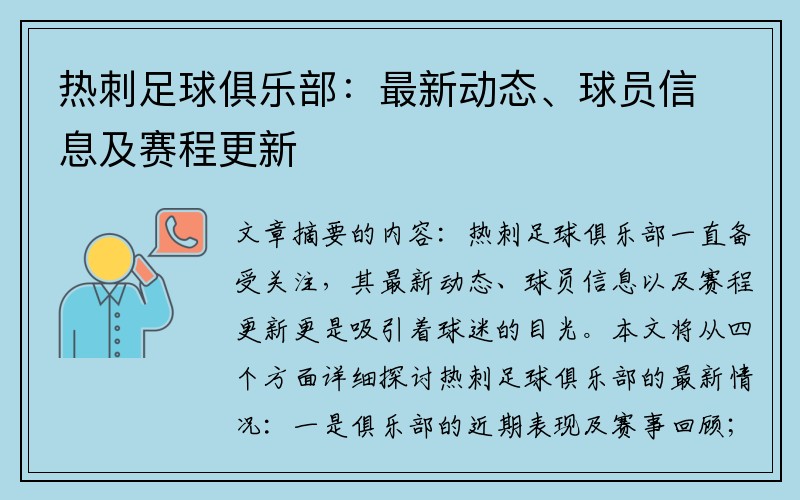 热刺足球俱乐部：最新动态、球员信息及赛程更新

文章摘要的内容：热刺足球俱乐部一直备受关注，其最新动态、球员信息以及赛程更新更是吸引着球迷的目光。本文将从四个方面详细探讨热刺足球俱乐部的最新情况：一是俱乐部的近期表现及赛事回顾；